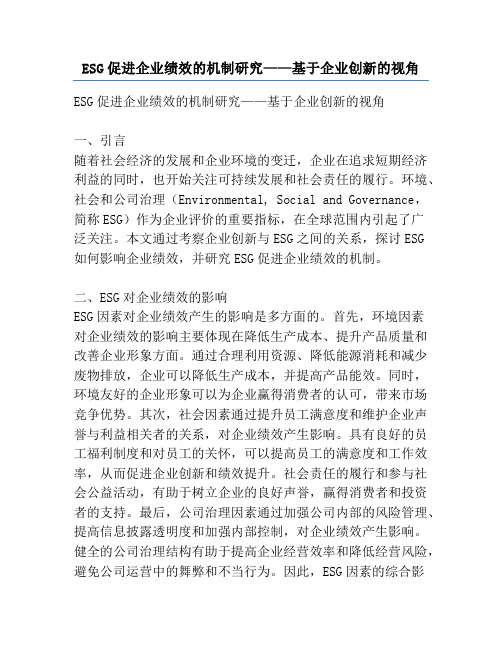 ESG促进企业绩效的机制研究——基于企业创新的视角

ESG促进企业绩效的机制研究——基于企业创新的视角

一、引言
随着社会经济的发展和企业环境的变迁，企业在追求短期经济利益的同时，也开始关注可持续发展和社会责任的履行。环境、社会和公司治理（Environmental, Social and Governance，简称ESG）作为企业评价的重要指标，在全球范围内引起了广泛关注。本文通过考察企业创新与ESG之间的关系，探讨ESG如何影响企业绩效，并研究ESG促进企业绩效的机制。

二、ESG对企业绩效的影响
ESG因素对企业绩效产生的影响是多方面的。首先，环境因素对企业绩效的影响主要体现在降低生产成本、提升产品质量和改善企业形象方面。通过合理利用资源、降低能源消耗和减少废物排放，企业可以降低生产成本，并提高产品能效。同时，环境友好的企业形象可以为企业赢得消费者的认可，带来市场竞争优势。其次，社会因素通过提升员工满意度和维护企业声誉与利益相关者的关系，对企业绩效产生影响。具有良好的员工福利制度和对员工的关怀，可以提高员工的满意度和工作效率，从而促进企业创新和绩效提升。社会责任的履行和参与社会公益活动，有助于树立企业的良好声誉，赢得消费者和投资者的支持。最后，公司治理因素通过加强公司内部的风险管理、提高信息披露透明度和加强内部控制，对企业绩效产生影响。健全的公司治理结构有助于提高企业经营效率和降低经营风险，避免公司运营中的舞弊和不当行为。因此，ESG因素的综合影